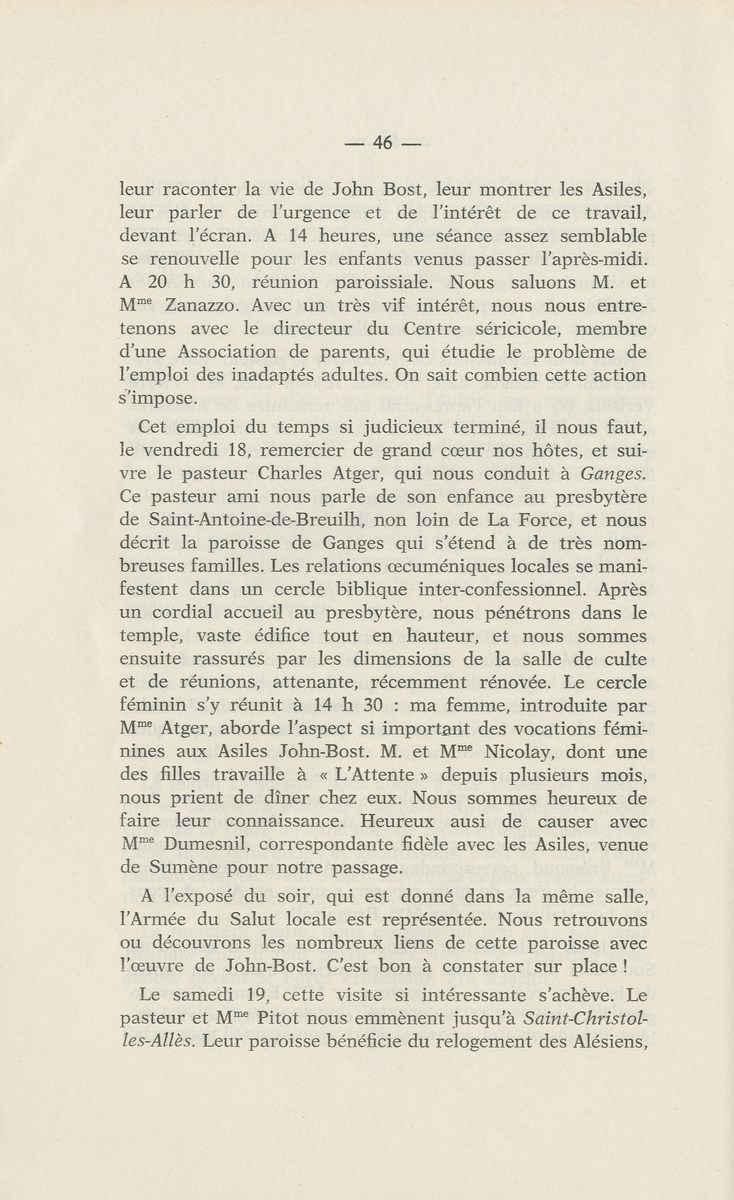 — 46 —

leur raconter la vie de John Bost, leur montrer les Asiles, leur parler de l'urgence et de l'intérêt de ce travail, devant l'écran. A 14 heures, une séance assez semblable se renouvelle pour les enfants venus passer l'après-midi. A 20 h 30, réunion paroissiale. Nous saluons M. et M$^{me}$ Zanazzo. Avec un très vif intérêt, nous nous entretenons avec le directeur du Centre séricicole, membre d'une Association de parents, qui étudie le problème de l'emploi des inadaptés adultes. On sait combien cette action s'impose.

Cet emploi du temps si judicieux terminé, il nous faut, le vendredi 18, remercier de grand cœur nos hôtes, et suivre le pasteur Charles Atger, qui nous conduit à Ganges. Ce pasteur ami nous parle de son enfance au presbytère de Saint-Antoine-de-Breuilh, non loin de La Force, et nous décrit la paroisse de Ganges qui s'étend à de très nombreuses familles. Les relations œcuméniques locales se manifestent dans un cercle biblique inter-confessionnel. Après un cordial accueil au presbytère, nous pénétrons dans le temple, vaste édifice tout en hauteur, et nous sommes ensuite rassurés par les dimensions de la salle de culte et de réunions, attenante, récemment rénovée. Le cercle féminin s'y réunit à 14 h 30 : ma femme, introduite par M$^{me}$ Atger, aborde l'aspect si important des vocations féminines aux Asiles John-Bost. M. et M$^{me}$ Nicolay, dont une des filles travaille à « L'Attente » depuis plusieurs mois, nous prient de dîner chez eux. Nous sommes heureux de faire leur connaissance. Heureux ausi de causer avec M$^{me}$ Dumesnil, correspondante fidèle avec les Asiles, venue de Sumène pour notre passage.

A l'exposé du soir, qui est donné dans la même salle, l'Armée du Salut locale est représentée. Nous retrouvons ou découvrons les nombreux liens de cette paroisse avec l'œuvre de John-Bost. C'est bon à constater sur place !

Le samedi 19, cette visite si intéressante s'achève. Le pasteur et M$^{me}$ Pitot nous emmènent jusqu'à Saint-Christol-les-Allès. Leur paroisse bénéficie du relogement des Alésiens,